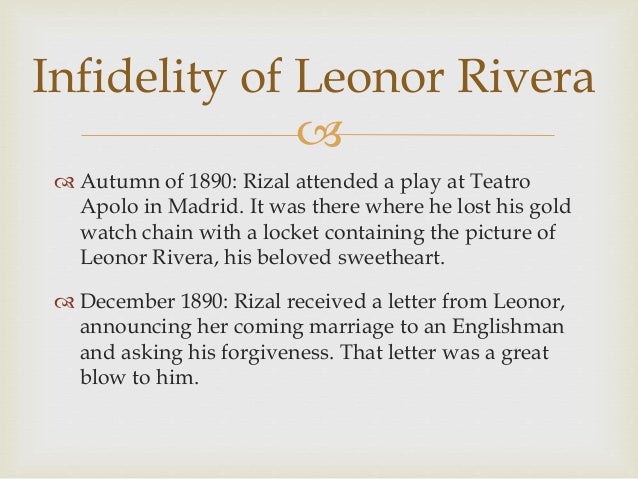 Infidelity of Leonor Rivera

Autumn of 1890: Rizal attended a play at Teatro Apolo in Madrid. It was there where he lost his gold watch chain with a locket containing the picture of Leonor Rivera, his beloved sweetheart.

December 1890: Rizal received a letter from Leonor, announcing her coming marriage to an Englishman and asking his forgiveness. That letter was a great blow to him.